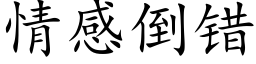 情感倒错